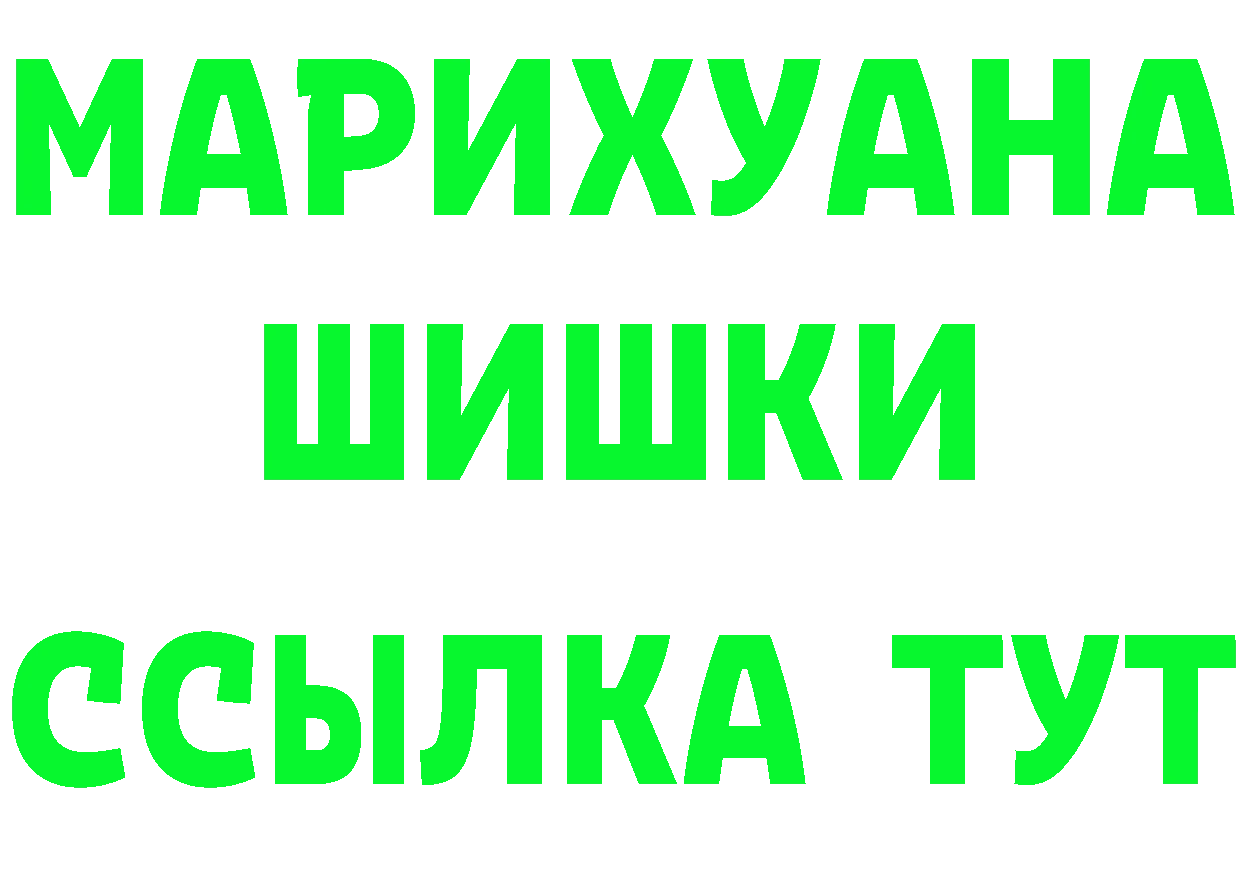 МАРИХУАНА ШИШКИ ССЫЛКА ТУТ